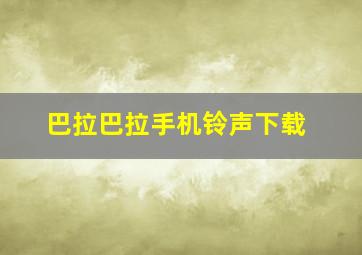 巴拉巴拉手机铃声下载